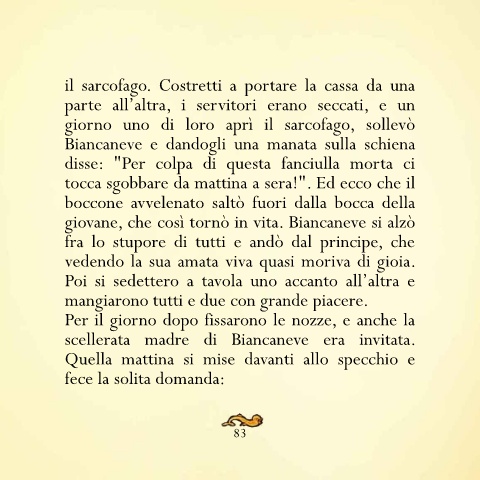 il sarcofago. Costretti a portare la cassa da una parte all'altra, i servitori erano seccati, e un giorno uno di loro aprì il sarcofago, sollevò Biancaneve e dandogli una manata sulla schiena disse: "Per colpa di questa fanciulla morta ci tocca sgobbare da mattina a sera!". Ed ecco che il boccone avvelenato saltò fuori dalla bocca della giovane, che così tornò in vita. Biancaneve si alzò fra lo stupore di tutti e andò dal principe, che vedendo la sua amata viva quasi moriva di gioia. Poi si sedettero a tavola uno accanto all'altra e mangiarono tutti e due con grande piacere.
Per il giorno dopo fissarono le nozze, e anche la scellerata madre di Biancaneve era invitata. Quella mattina si mise davanti allo specchio e fece la solita domanda:

83